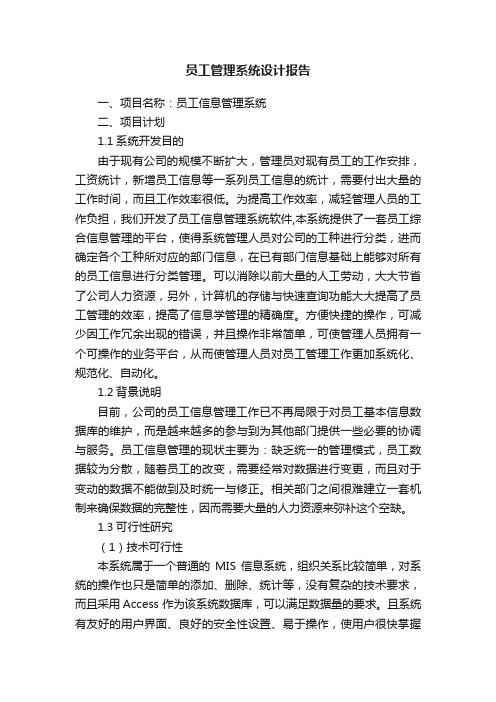 员工管理系统设计报告

一、项目名称：员工信息管理系统

二、项目计划

1.1 系统开发目的

由于现有公司的规模不断扩大，管理员对现有员工的工作安排，工资统计，新增员工信息等一系列员工信息的统计，需要付出大量的工作时间，而且工作效率很低。为提高工作效率，减轻管理人员的工作负担，我们开发了员工信息管理系统软件,本系统提供了一套员工综合信息管理的平台，使得系统管理人员对公司的工种进行分类，进而确定各个工种所对应的部门信息，在已有部门信息基础上能够对所有的员工信息进行分类管理。可以消除以前大量的人工劳动，大大节省了公司人力资源，另外，计算机的存储与快速查询功能大大提高了员工管理的效率，提高了信息学管理的精确度。方便快捷的操作，可减少因工作冗余出现的错误，并且操作非常简单，可使管理人员拥有一个可操作的业务平台，从而使管理人员对员工管理工作更加系统化、规范化、自动化。

1.2 背景说明

目前，公司的员工信息管理工作已不再局限于对员工基本信息数据库的维护，而是越来越多的参与到为其他部门提供一些必要的协调与服务。员工信息管理的现状主要为：缺乏统一的管理模式，员工数据较为分散，随着员工的改变，需要经常对数据进行变更，而且对于变动的数据不能做到及时统一与修正。相关部门之间很难建立一套机制来确保数据的完整性，因而需要大量的人力资源来弥补这个空缺。

1.3 可行性研究

（1）技术可行性

本系统属于一个普通的 MIS 信息系统，组织关系比较简单，对系统的操作也只是简单的添加、删除、统计等，没有复杂的技术要求，而且采用 Access 作为该系统数据库，可以满足数据量的要求。且系统有友好的用户界面、良好的安全性设置、易于操作，使用户很快掌握